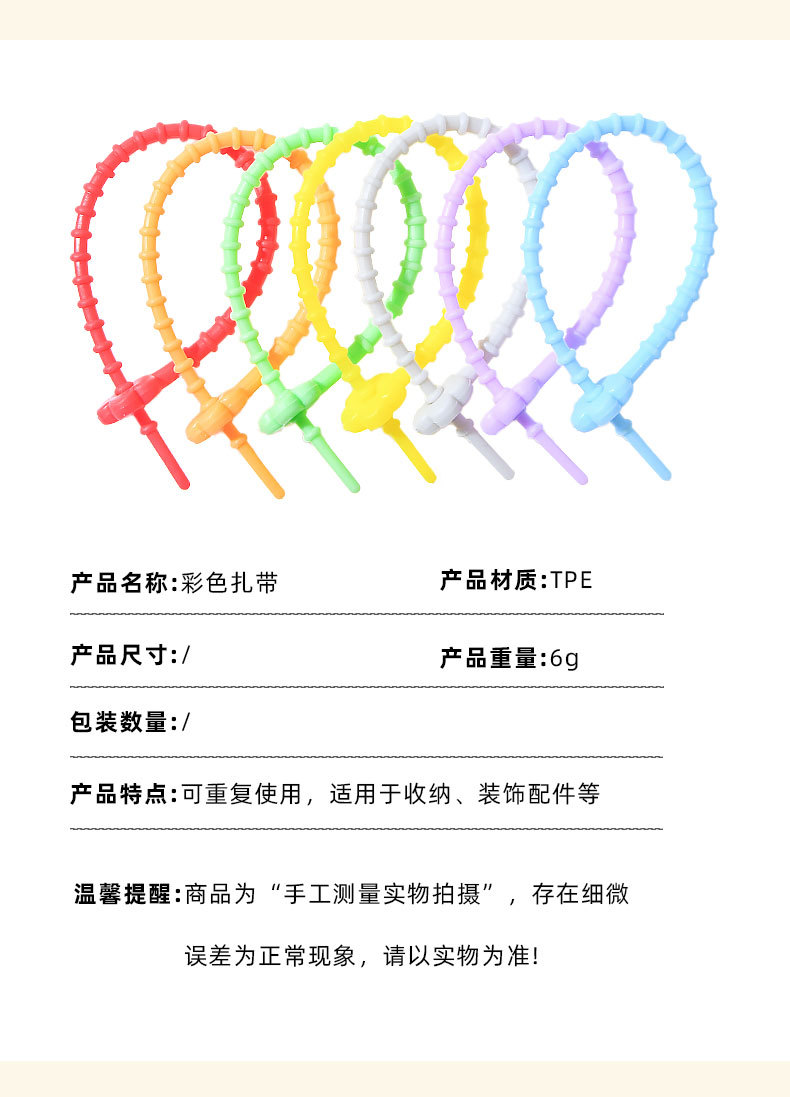 产品名称:彩色扎带 产品材质:TPE

产品尺寸:/ 产品重量:6g

包装数量:/

产品特点:可重复使用，适用于收纳、装饰配件等

温馨提醒:商品为“手工测量实物拍摄”，存在细微误差为正常现象，请以实物为准!